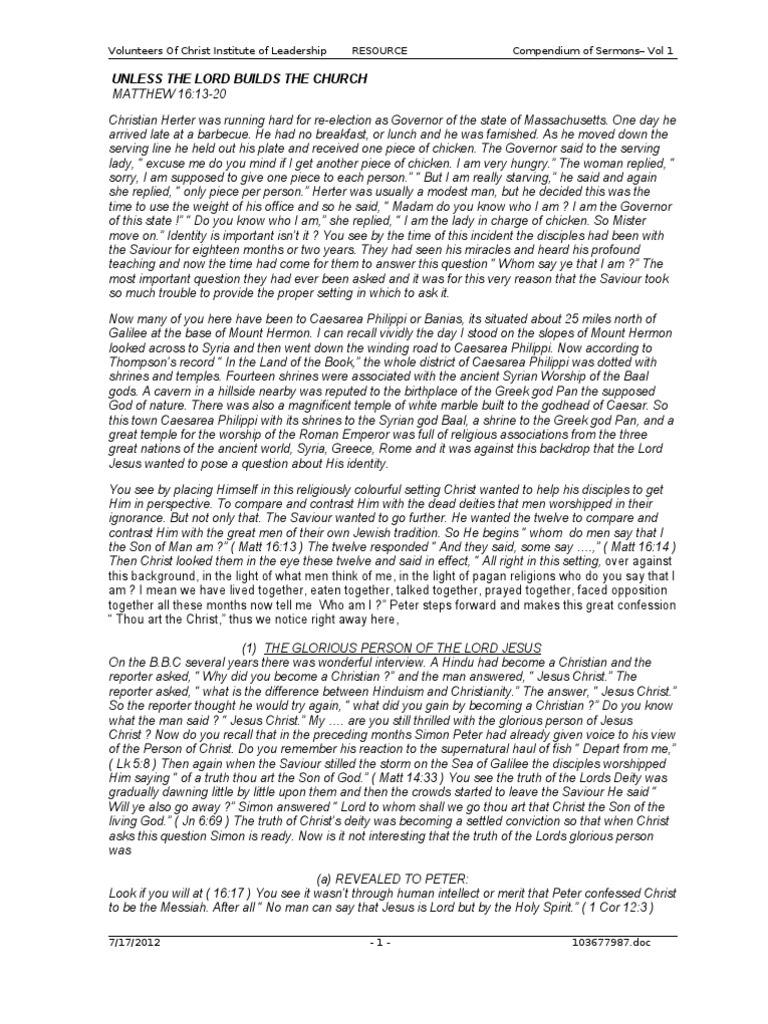 Volunteers Of Christ Institute of Leadership RESOURCE Compendium of Sermons– Vol 1

UNLESS THE LORD BUILDS THE CHURCH
MATTHEW 16:13-20

Christian Herter was running hard for re-election as Governor of the state of Massachusetts. One day he arrived late at a barbecue. He had no breakfast, or lunch and he was famished. As he moved down the serving line he held out his plate and received one piece of chicken. The Governor said to the serving lady, " excuse me do you mind if I get another piece of chicken. I am very hungry." The woman replied, " sorry, I am supposed to give one piece to each person." " But I am really starving," he said and again she replied, " only piece per person." Herter was usually a modest man, but he decided this was the time to use the weight of his office and so he said, " Madam do you know who I am ? I am the Governor of this state !" " Do you know who I am," she replied, " I am the lady in charge of chicken. So Mister move on." Identity is important isn't it ? You see by the time of this incident the disciples had been with the Saviour for eighteen months or two years. They had seen his miracles and heard his profound teaching and now the time had come for them to answer this question " Whom say ye that I am ?" The most important question they had ever been asked and it was for this very reason that the Saviour took so much trouble to provide the proper setting in which to ask it.

Now many of you here have been to Caesarea Philippi or Banias, its situated about 25 miles north of Galilee at the base of Mount Hermon. I can recall vividly the day I stood on the slopes of Mount Hermon looked across to Syria and then went down the winding road to Caesarea Philippi. Now according to Thompson's record " In the Land of the Book," the whole district of Caesarea Philippi was dotted with shrines and temples. Fourteen shrines were associated with the ancient Syrian Worship of the Baal gods. A cavern in a hillside nearby was reputed to the birthplace of the Greek god Pan the supposed God of nature. There was also a magnificent temple of white marble built to the godhead of Caesar. So this town Caesarea Philippi with its shrines to the Syrian god Baal, a shrine to the Greek god Pan, and a great temple for the worship of the Roman Emperor was full of religious associations from the three great nations of the ancient world, Syria, Greece, Rome and it was against this backdrop that the Lord Jesus wanted to pose a question about His identity.

You see by placing Himself in this religiously colourful setting Christ wanted to help his disciples to get Him in perspective. To compare and contrast Him with the dead deities that men worshipped in their ignorance. But not only that. The Saviour wanted to go further. He wanted the twelve to compare and contrast Him with the great men of their own Jewish tradition. So He begins " whom do men say that I the Son of Man am ?" ( Matt 16:13 ) The twelve responded " And they said, some say ....," ( Matt 16:14 ) Then Christ looked them in the eye these twelve and said in effect, " All right in this setting, over against this background, in the light of what men think of me, in the light of pagan religions who do you say that I am ? I mean we have lived together, eaten together, talked together, prayed together, faced opposition together all these months now tell me Who am I ?" Peter steps forward and makes this great confession " Thou art the Christ," thus we notice right away here,

(1) THE GLORIOUS PERSON OF THE LORD JESUS
On the B.B.C several years there was wonderful interview. A Hindu had become a Christian and the reporter asked, " Why did you become a Christian ?" and the man answered, " Jesus Christ." The reporter asked, " what is the difference between Hinduism and Christianity." The answer, " Jesus Christ." So the reporter thought he would try again, " what did you gain by becoming a Christian ?" Do you know what the man said ? " Jesus Christ." My .... are you still thrilled with the glorious person of Jesus Christ ? Now do you recall that in the preceding months Simon Peter had already given voice to his view of the Person of Christ. Do you remember his reaction to the supernatural haul of fish " Depart from me," ( Lk 5:8 ) Then again when the Saviour stilled the storm on the Sea of Galilee the disciples worshipped Him saying " of a truth thou art the Son of God." ( Matt 14:33 ) You see the truth of the Lords Deity was gradually dawning little by little upon them and then the crowds started to leave the Saviour He said " Will ye also go away ?" Simon answered " Lord to whom shall we go thou art that Christ the Son of the living God." ( Jn 6:69 ) The truth of Christ's deity was becoming a settled conviction so that when Christ asks this question Simon is ready. Now is it not interesting that the truth of the Lords glorious person was

(a) REVEALED TO PETER:
Look if you will at ( 16:17 ) You see it wasn't through human intellect or merit that Peter confessed Christ to be the Messiah. After all " No man can say that Jesus is Lord but by the Holy Spirit." ( 1 Cor 12:3 )

7/17/2012 - 1 - 103677987.doc